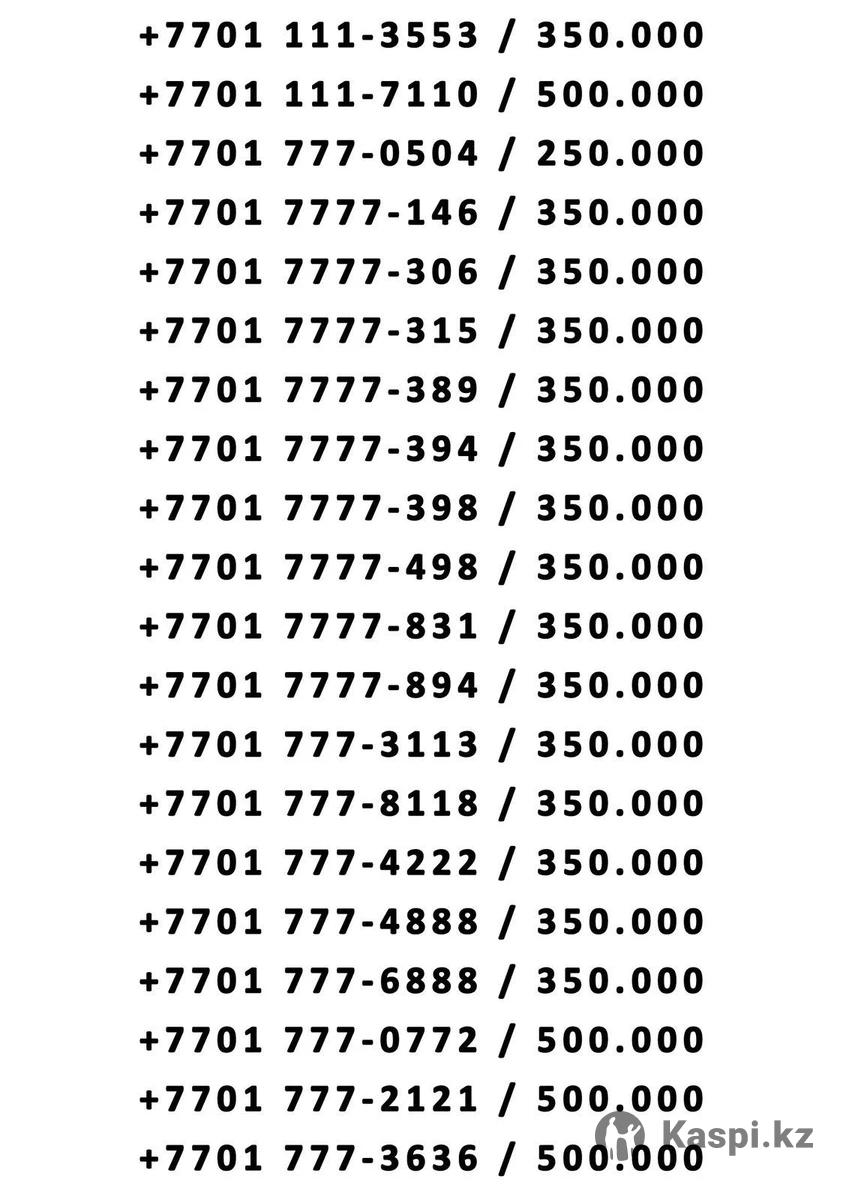 +7701 111-3553 / 350.000
+7701 111-7110 / 500.000
+7701 777-0504 / 250.000
+7701 7777-146 / 350.000
+7701 7777-306 / 350.000
+7701 7777-315 / 350.000
+7701 7777-389 / 350.000
+7701 7777-394 / 350.000
+7701 7777-398 / 350.000
+7701 7777-498 / 350.000
+7701 7777-831 / 350.000
+7701 7777-894 / 350.000
+7701 777-3113 / 350.000
+7701 777-8118 / 350.000
+7701 777-4222 / 350.000
+7701 777-4888 / 350.000
+7701 777-6888 / 350.000
+7701 777-0772 / 500.000
+7701 777-2121 / 500.000
+7701 777-3636 / 500.000

Kaspi.kz